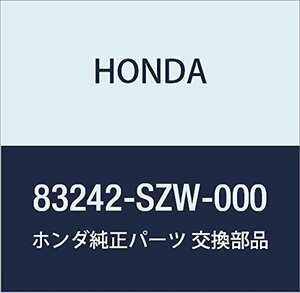 HONDA

83242-SZW-000

ホンダ純正パーツ 交換部品